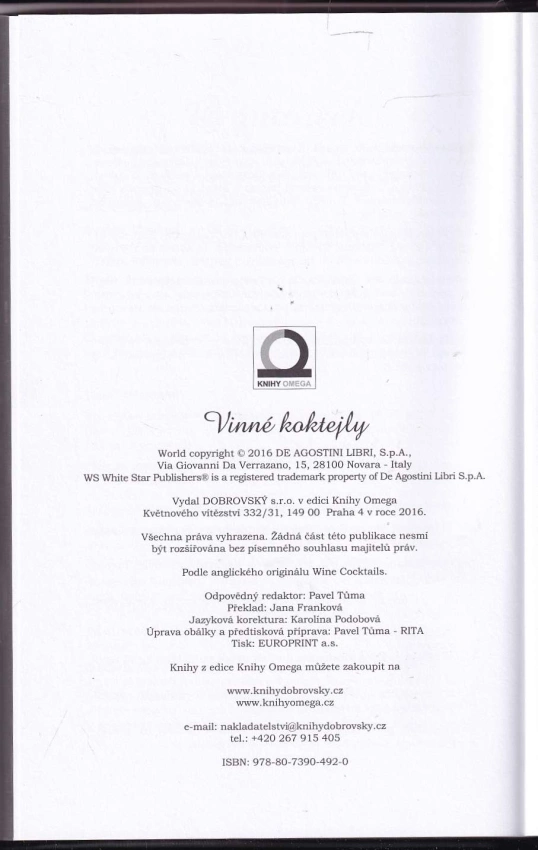 KNIHY OMEGA

Vinné koktejly

World copyright © 2016 DE AGOSTINI LIBRI, S.p.A., Via Giovanni Da Verrazano, 15, 28100 Novara - Italy
WS White Star Publishers® is a registered trademark property of De Agostini Libri S.p.A.

Vydal DOBROVSKÝ s.r.o. v edici Knihy Omega
Květnového vítězství 332/31, 149 00 Praha 4 v roce 2016.

Všechna práva vyhrazena. Žádná část této publikace nesmí být rozšiřována bez písemného souhlasu majitelů práv.

Podle anglického originálu Wine Cocktails.

Odpovědný redaktor: Pavel Tůma
Překlad: Jana Franková
Jazyková korektura: Karolína Podobová
Úprava obálky a předtisková příprava: Pavel Tůma - RITA
Tisk: EUROPRINT a.s.

Knihy z edice Knihy Omega můžete zakoupit na

www.knihydobrovsky.cz
www.knihyomega.cz

e-mail: nakladatelstvi@knihydobrovsky.cz
tel.: +420 267 915 405

ISBN: 978-80-7390-492-0